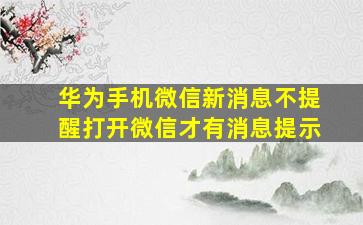 华为手机微信新消息不提醒打开微信才有消息提示